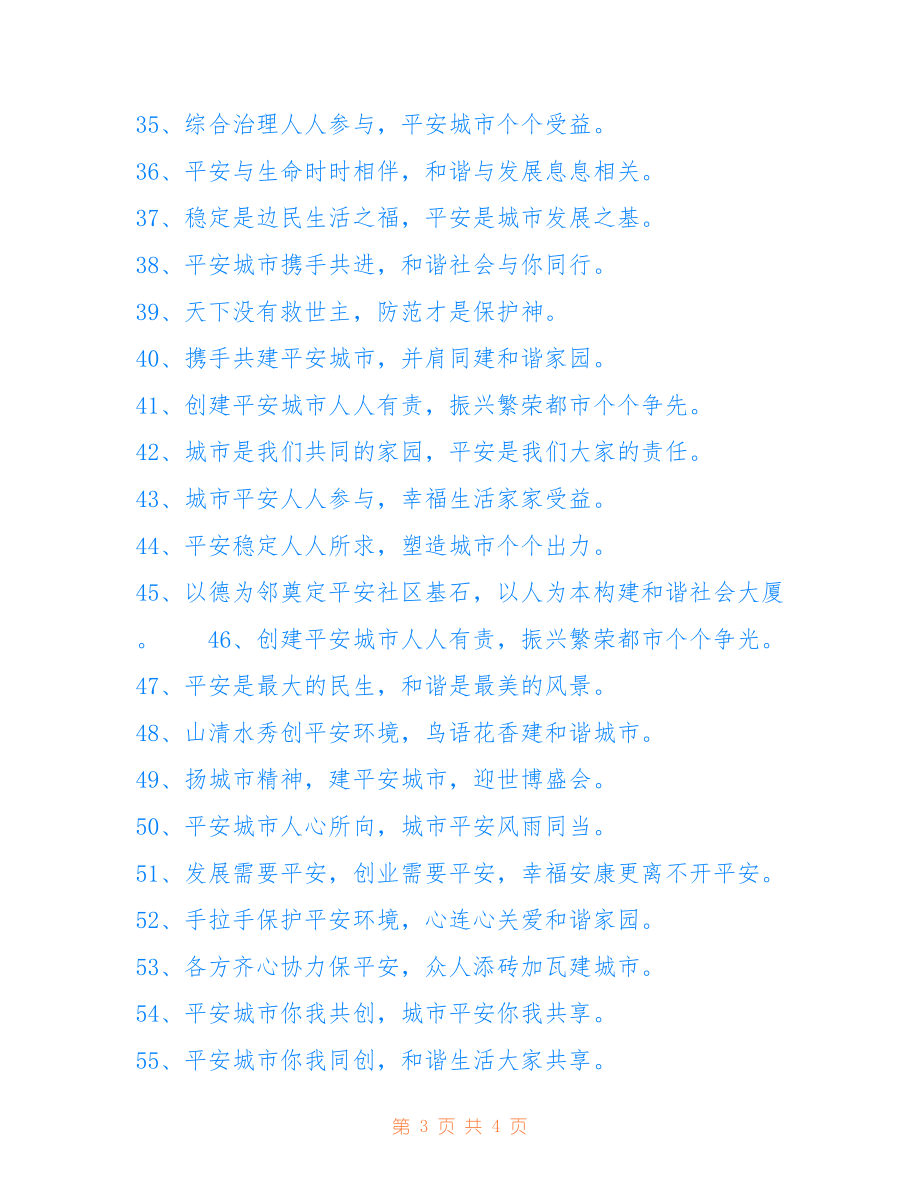 35、综合治理人人参与，平安城市个个受益。

36、平安与生命时时相伴，和谐与发展息息相关。

37、稳定是边民生活之福，平安是城市发展之基。

38、平安城市携手共进，和谐社会与你同行。

39、天下没有救世主，防范才是保护神。

40、携手共建平安城市，并肩同建和谐家园。

41、创建平安城市人人有责，振兴繁荣都市个个争先。

42、城市是我们共同的家园，平安是我们大家的责任。

43、城市平安人人参与，幸福生活家家受益。

44、平安稳定人人所求，塑造城市个个出力。

45、以德为邻奠定平安社区基石，以人为本构建和谐社会大厦。 46、创建平安城市人人有责，振兴繁荣都市个个争光。

47、平安是最大的民生，和谐是最美的风景。

48、山清水秀创平安环境，鸟语花香建和谐城市。

49、扬城市精神，建平安城市，迎世博盛会。

50、平安城市人心所向，城市平安风雨同当。

51、发展需要平安，创业需要平安，幸福安康更离不开平安。

52、手拉手保护平安环境，心连心关爱和谐家园。

53、各方齐心协力保平安，众人添砖加瓦建城市。

54、平安城市你我共创，城市平安你我共享。

55、平安城市你我同创，和谐生活大家共享。

第 3 页 共 4 页